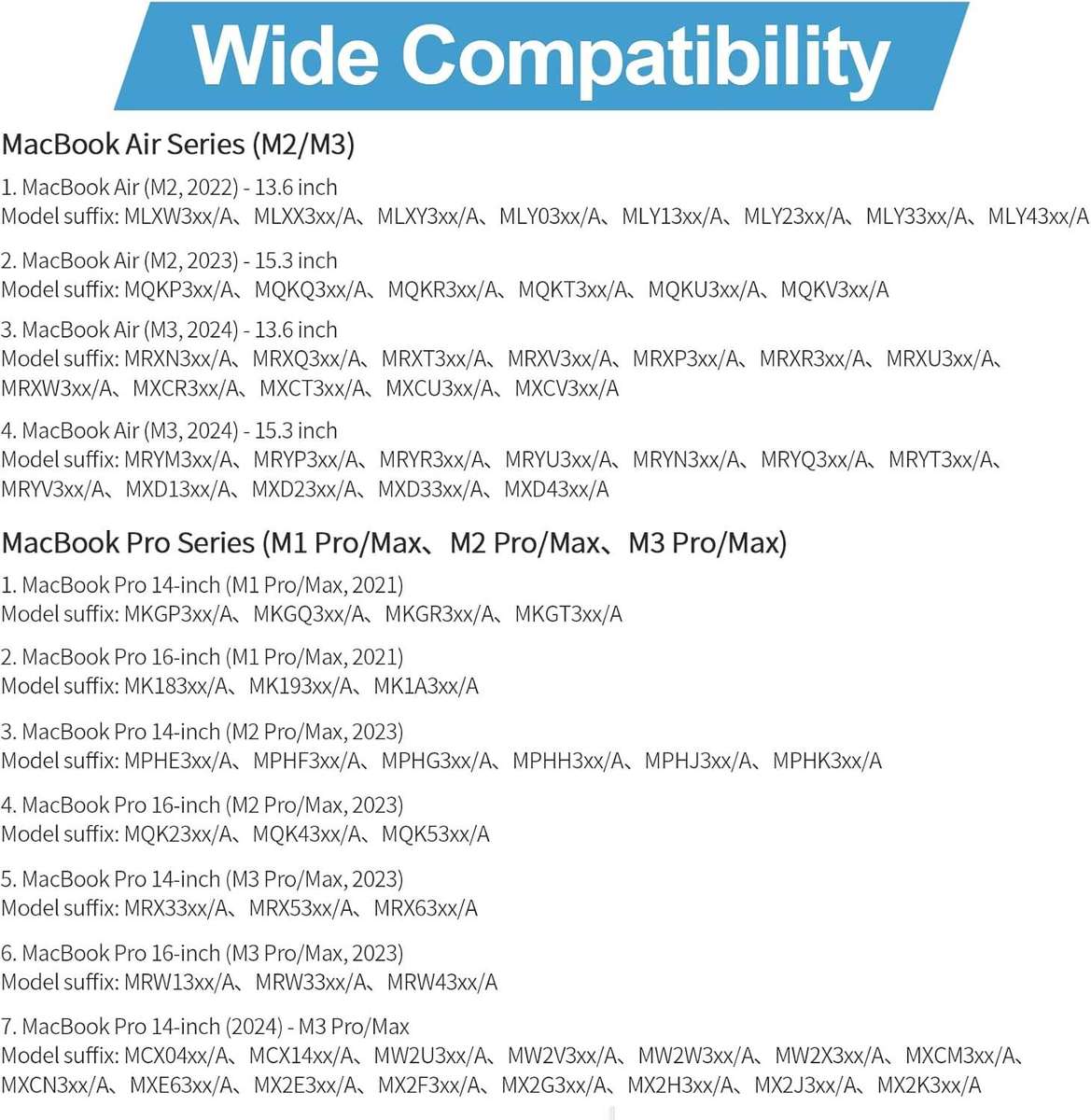 Wide Compatibility

MacBook Air Series (M2/M3)

1. MacBook Air (M2, 2022) - 13.6 inch
Model suffix: MLXW3xx/A、MLXX3xx/A、MLXY3xx/A、MLY03xx/A、MLY13xx/A、MLY23xx/A、MLY33xx/A、MLY43xx/A

2. MacBook Air (M2, 2023) - 15.3 inch
Model suffix: MQKP3xx/A、MQKQ3xx/A、MQKR3xx/A、MQKT3xx/A、MQKU3xx/A、MQKV3xx/A

3. MacBook Air (M3, 2024) - 13.6 inch
Model suffix: MRXN3xx/A、MRXQ3xx/A、MRXT3xx/A、MRXV3xx/A、MRXP3xx/A、MRXR3xx/A、MRXU3xx/A、MRXW3xx/A、MXCR3xx/A、MXCT3xx/A、MXCU3xx/A、MXCV3xx/A

4. MacBook Air (M3, 2024) - 15.3 inch
Model suffix: MRYM3xx/A、MRYP3xx/A、MRYR3xx/A、MRYU3xx/A、MRYN3xx/A、MRYQ3xx/A、MRYT3xx/A、MRYV3xx/A、MXD13xx/A、MXD23xx/A、MXD33xx/A、MXD43xx/A

MacBook Pro Series (M1 Pro/Max、M2 Pro/Max、M3 Pro/Max)

1. MacBook Pro 14-inch (M1 Pro/Max, 2021)
Model suffix: MKGP3xx/A、MKGQ3xx/A、MKGR3xx/A、MKGT3xx/A

2. MacBook Pro 16-inch (M1 Pro/Max, 2021)
Model suffix: MK183xx/A、MK193xx/A、MK1A3xx/A

3. MacBook Pro 14-inch (M2 Pro/Max, 2023)
Model suffix: MPHE3xx/A、MPHF3xx/A、MPHG3xx/A、MPHH3xx/A、MPHJ3xx/A、MPHK3xx/A

4. MacBook Pro 16-inch (M2 Pro/Max, 2023)
Model suffix: MQK23xx/A、MQK43xx/A、MQK53xx/A

5. MacBook Pro 14-inch (M3 Pro/Max, 2023)
Model suffix: MRX33xx/A、MRX53xx/A、MRX63xx/A

6. MacBook Pro 16-inch (M3 Pro/Max, 2023)
Model suffix: MRW13xx/A、MRW33xx/A、MRW43xx/A

7. MacBook Pro 14-inch (2024) - M3 Pro/Max
Model suffix: MCX04xx/A、MCX14xx/A、MW2U3xx/A、MW2V3xx/A、MW2W3xx/A、MW2X3xx/A、MXCM3xx/A、MXCN3xx/A、MXE63xx/A、MX2E3xx/A、MX2F3xx/A、MX2G3xx/A、MX2H3xx/A、MX2J3xx/A、MX2K3xx/A